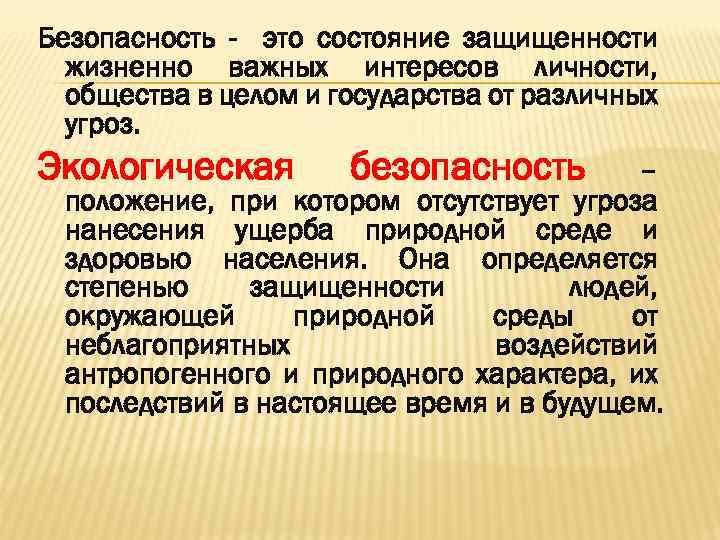 Безопасность - это состояние защищенности жизненно важных интересов личности, общества в целом и государства от различных угроз.

Экологическая безопасность – положение, при котором отсутствует угроза нанесения ущерба природной среде и здоровью населения. Она определяется степенью защищенности людей, окружающей природной среды от неблагоприятных воздействий антропогенного и природного характера, их последствий в настоящее время и в будущем.